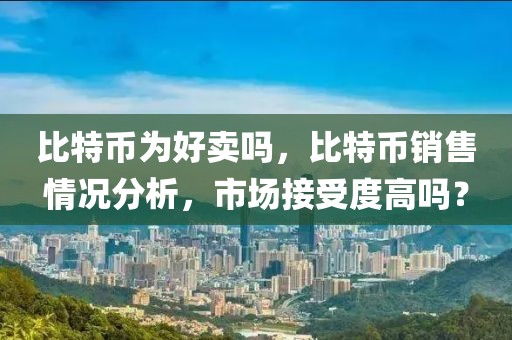 比特币为好卖吗，比特币销售情况分析，市场接受度高吗？